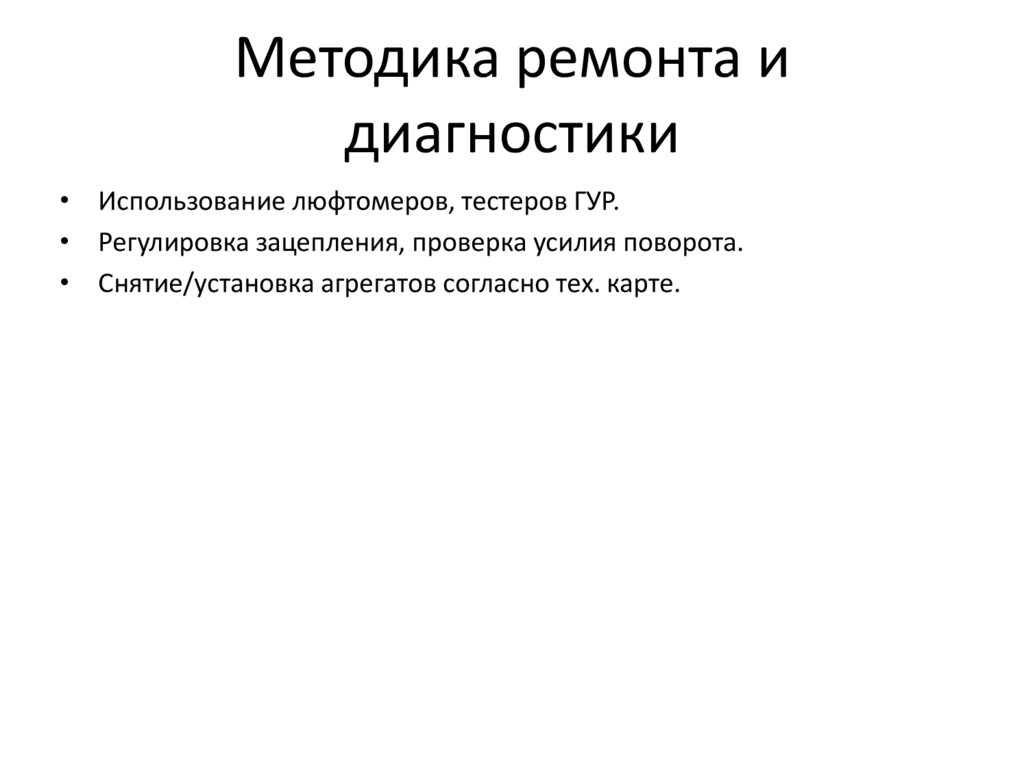 Методика ремонта и диагностики

• Использование люфтомеров, тестеров ГУР.
• Регулировка зацепления, проверка усилия поворота.
• Снятие/установка агрегатов согласно тех. карте.